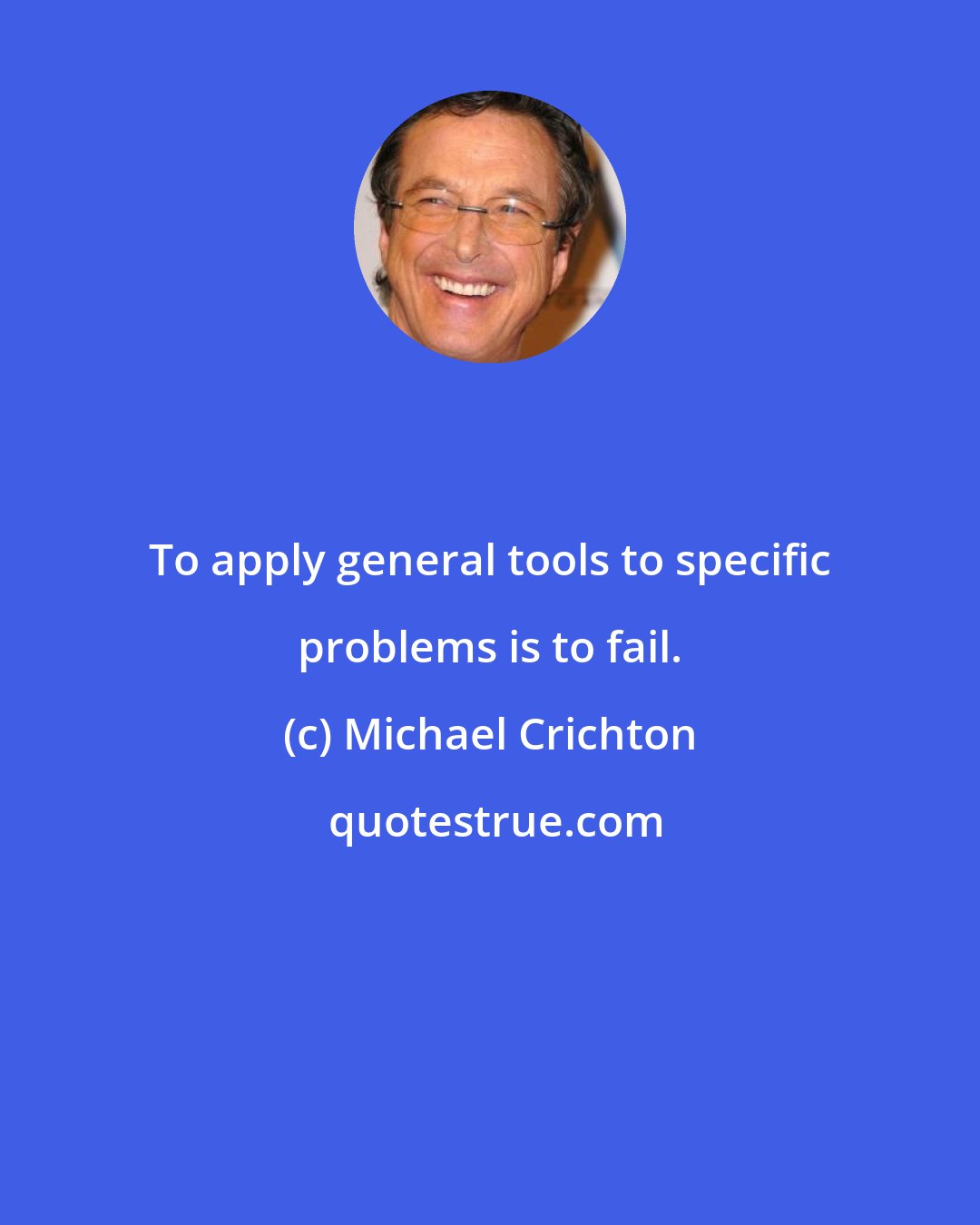 To apply general tools to specific problems is to fail.

(c) Michael Crichton

quotestrue.com